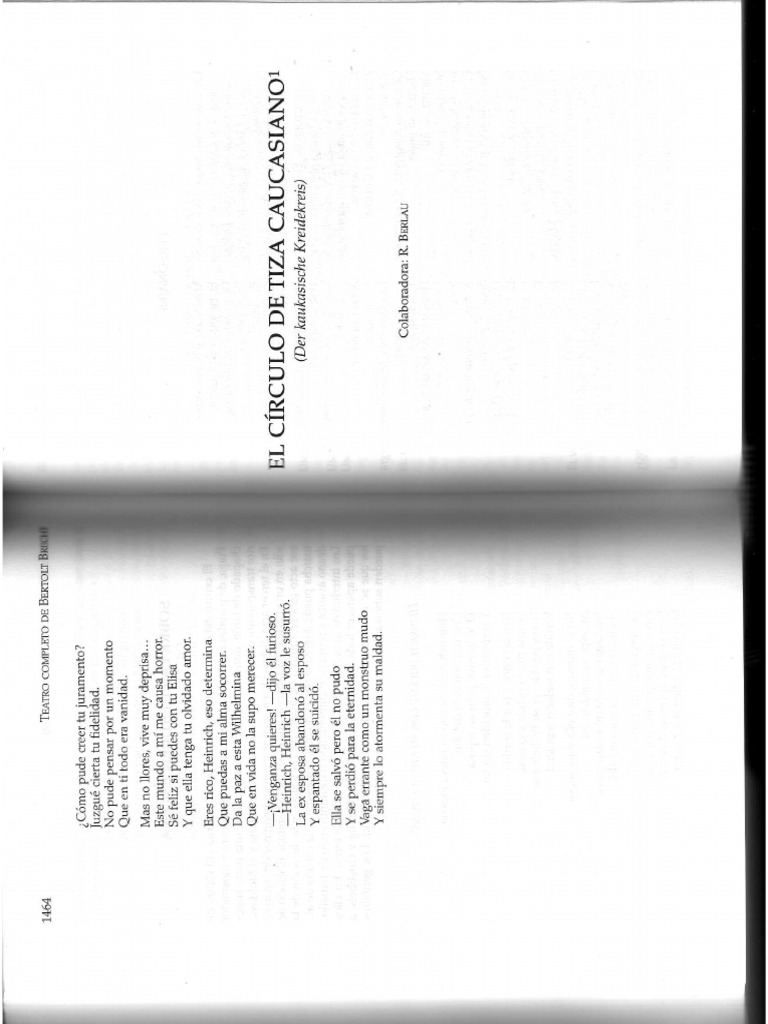 1464 TEATRO COMPLETO DE BERTOLT BRECHT

¿Cómo pude creer tu juramento?
Juzgué cierta tu fidelidad.
No pude pensar por un momento
Que en ti todo era vanidad.

Mas no llores, vive muy deprisa...
Este mundo a mí me causa horror.
Sé feliz si puedes con tu Elisa
Y que ella tenga tu olvidado amor.

Eres rico, Heinrich, eso determina
Que puedas a mi alma socorrer.
Da la paz a esta Wilhelmina
Que en vida no la supo merecer.

—¡Venganza quieres! —dijo él furioso.
—Heinrich, Heinrich —la voz le susurró.
La ex esposa abandonó al esposo
Y espantado él se suicidó.

Ella se salvó pero él no pudo
Y se perdió para la eternidad.
Vaga errante como un monstruo mudo
Y siempre lo atormenta su maldad.

EL CÍRCULO DE TIZA CAUCASIANO$^{1}$
(Der kaukasische Kreidekreis)

Colaboradora: R. BERLAU